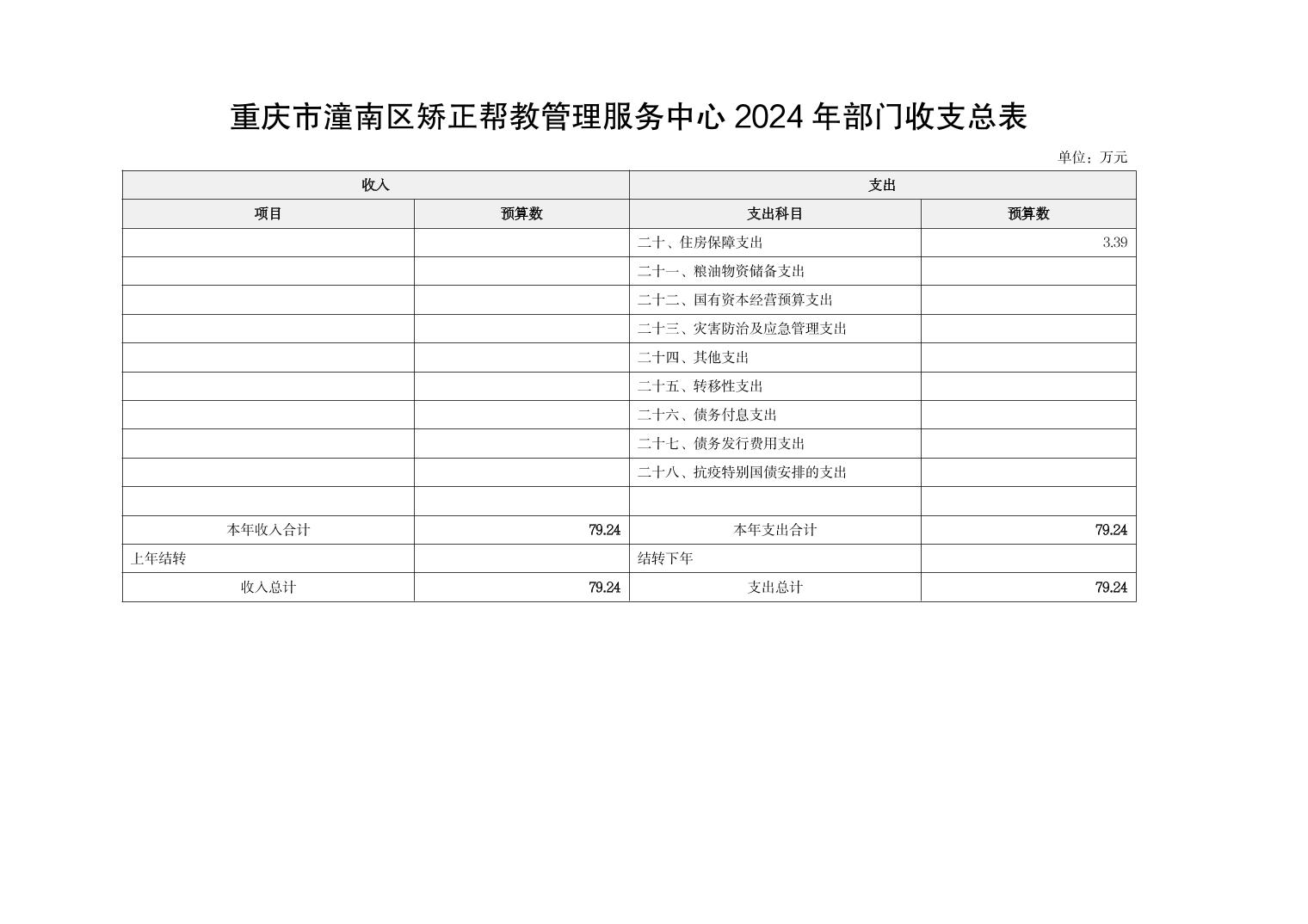 重庆市潼南区矫正帮教管理服务中心 2024 年部门收支总表

单位：万元

| 收入 | | 支出 | |
|---|---|---|---|
| 项目 | 预算数 | 支出科目 | 预算数 |
| | | 二十、住房保障支出 | 3.39 |
| | | 二十一、粮油物资储备支出 | |
| | | 二十二、国有资本经营预算支出 | |
| | | 二十三、灾害防治及应急管理支出 | |
| | | 二十四、其他支出 | |
| | | 二十五、转移性支出 | |
| | | 二十六、债务付息支出 | |
| | | 二十七、债务发行费用支出 | |
| | | 二十八、抗疫特别国债安排的支出 | |
| | | | |
| 本年收入合计 | 79.24 | 本年支出合计 | 79.24 |
| 上年结转 | | 结转下年 | |
| 收入总计 | 79.24 | 支出总计 | 79.24 |